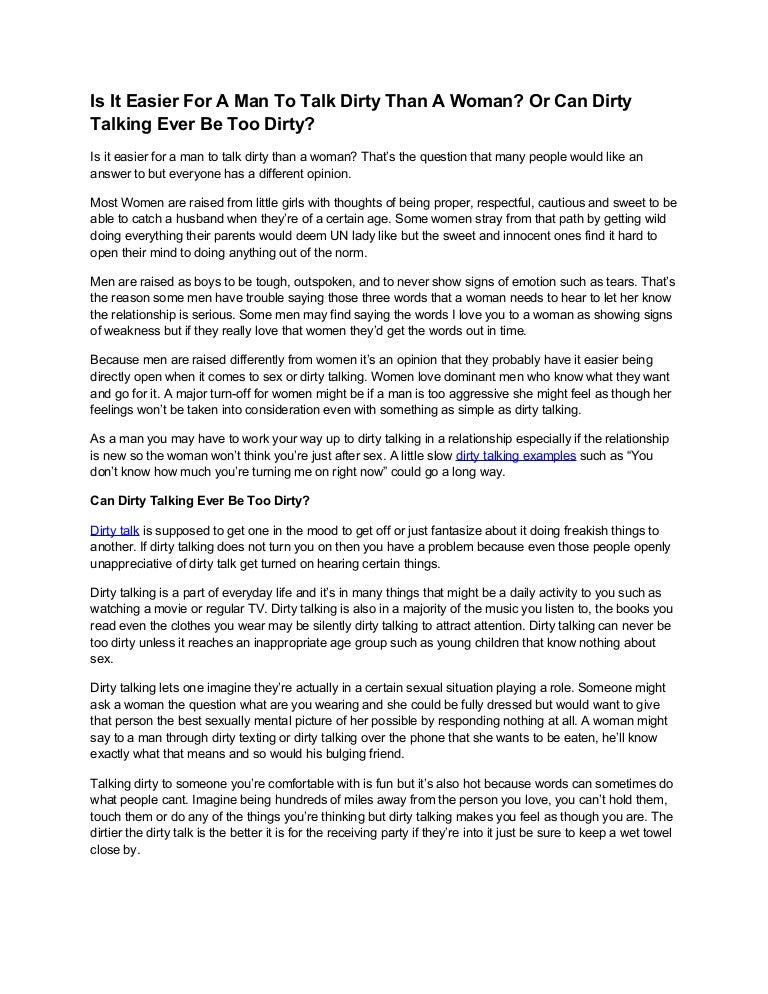 Is It Easier For A Man To Talk Dirty Than A Woman? Or Can Dirty Talking Ever Be Too Dirty?

Is it easier for a man to talk dirty than a woman? That's the question that many people would like an answer to but everyone has a different opinion.

Most Women are raised from little girls with thoughts of being proper, respectful, cautious and sweet to be able to catch a husband when they're of a certain age. Some women stray from that path by getting wild doing everything their parents would deem UN lady like but the sweet and innocent ones find it hard to open their mind to doing anything out of the norm.

Men are raised as boys to be tough, outspoken, and to never show signs of emotion such as tears. That's the reason some men have trouble saying those three words that a woman needs to hear to let her know the relationship is serious. Some men may find saying the words I love you to a woman as showing signs of weakness but if they really love that women they'd get the words out in time.

Because men are raised differently from women it's an opinion that they probably have it easier being directly open when it comes to sex or dirty talking. Women love dominant men who know what they want and go for it. A major turn-off for women might be if a man is too aggressive she might feel as though her feelings won't be taken into consideration even with something as simple as dirty talking.

As a man you may have to work your way up to dirty talking in a relationship especially if the relationship is new so the woman won't think you're just after sex. A little slow dirty talking examples such as "You don't know how much you're turning me on right now" could go a long way.

Can Dirty Talking Ever Be Too Dirty?

Dirty talk is supposed to get one in the mood to get off or just fantasize about it doing freakish things to another. If dirty talking does not turn you on then you have a problem because even those people openly unappreciative of dirty talk get turned on hearing certain things.

Dirty talking is a part of everyday life and it's in many things that might be a daily activity to you such as watching a movie or regular TV. Dirty talking is also in a majority of the music you listen to, the books you read even the clothes you wear may be silently dirty talking to attract attention. Dirty talking can never be too dirty unless it reaches an inappropriate age group such as young children that know nothing about sex.

Dirty talking lets one imagine they're actually in a certain sexual situation playing a role. Someone might ask a woman the question what are you wearing and she could be fully dressed but would want to give that person the best sexually mental picture of her possible by responding nothing at all. A woman might say to a man through dirty texting or dirty talking over the phone that she wants to be eaten, he'll know exactly what that means and so would his bulging friend.

Talking dirty to someone you're comfortable with is fun but it's also hot because words can sometimes do what people cant. Imagine being hundreds of miles away from the person you love, you can't hold them, touch them or do any of the things you're thinking but dirty talking makes you feel as though you are. The dirtier the dirty talk is the better it is for the receiving party if they're into it just be sure to keep a wet towel close by.